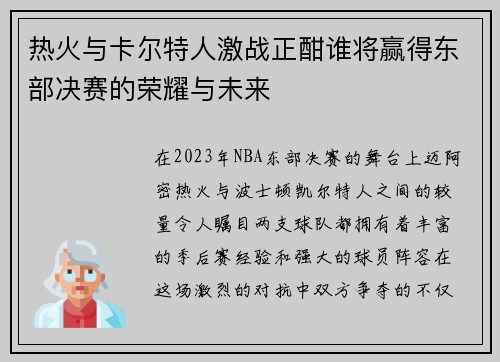 热火与卡尔特人激战正酣谁将赢得东部决赛的荣耀与未来

在2023年NBA东部决赛的舞台上迈阿密热火与波士顿凯尔特人之间的较量令人瞩目两支球队都拥有着丰富的季后赛经验和强大的球员阵容在这场激烈的对抗中双方争夺的不仅